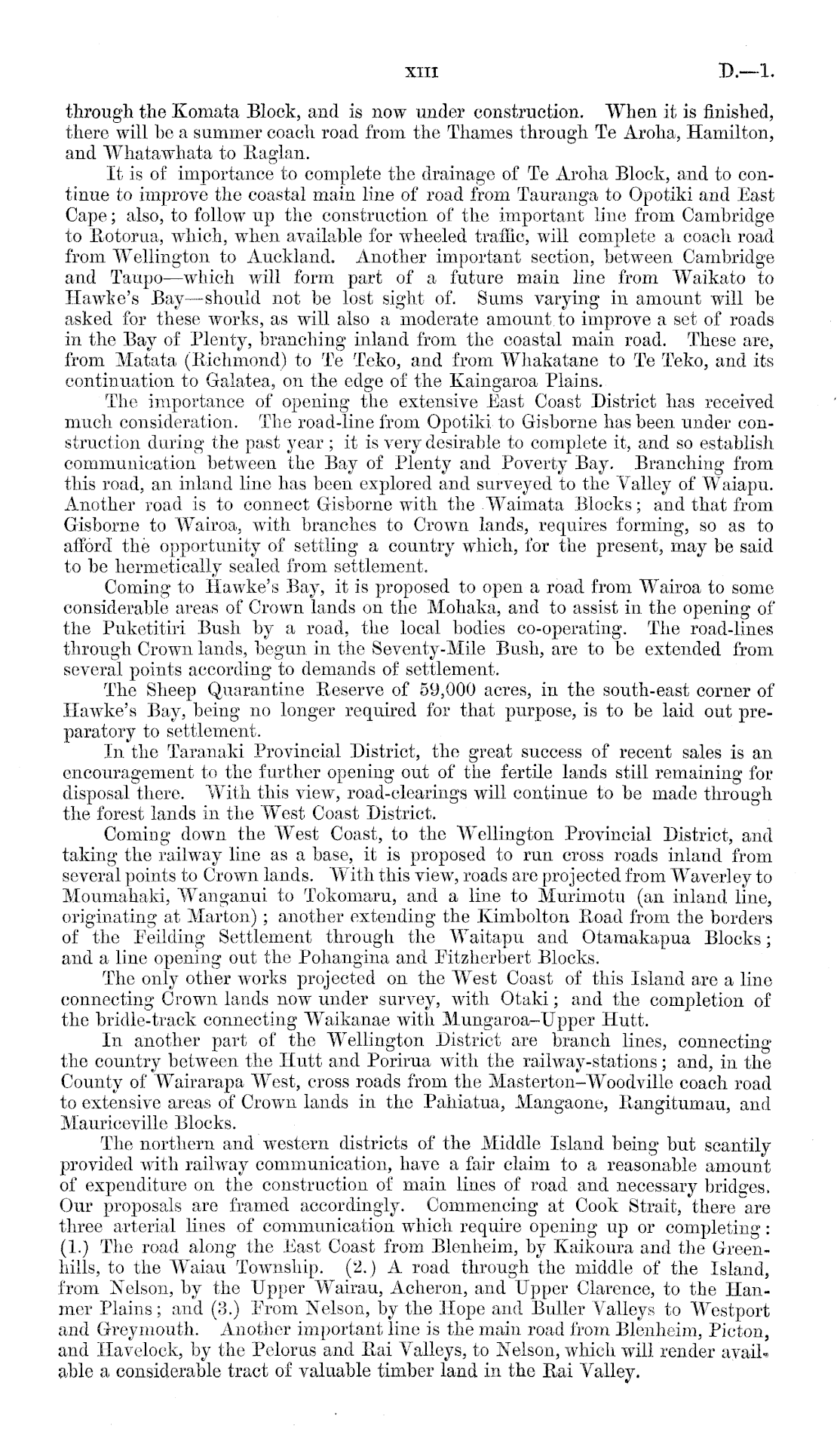 XIII D.—1.

through the Komata Block, and is now under construction. When it is finished, there will be a summer coach road from the Thames through Te Aroha, Hamilton, and Whatawhata to Raglan.

It is of importance to complete the drainage of Te Aroha Block, and to continue to improve the coastal main line of road from Tauranga to Opotiki and East Cape; also, to follow up the construction of the important line from Cambridge to Rotorua, which, when available for wheeled traffic, will complete a coach road from Wellington to Auckland. Another important section, between Cambridge and Taupo—which will form part of a future main line from Waikato to Hawke's Bay—should not be lost sight of. Sums varying in amount will be asked for these works, as will also a moderate amount to improve a set of roads in the Bay of Plenty, branching inland from the coastal main road. These are, from Matata (Richmond) to Te Teko, and from Whakatane to Te Teko, and its continuation to Galatea, on the edge of the Kaingaroa Plains.

The importance of opening the extensive East Coast District has received much consideration. The road-line from Opotiki to Gisborne has been under construction during the past year; it is very desirable to complete it, and so establish communication between the Bay of Plenty and Poverty Bay. Branching from this road, an inland line has been explored and surveyed to the Valley of Waiapu. Another road is to connect Gisborne with the Waimata Blocks; and that from Gisborne to Wairoa, with branches to Crown lands, requires forming, so as to afford the opportunity of settling a country which, for the present, may be said to be hermetically sealed from settlement.

Coming to Hawke's Bay, it is proposed to open a road from Wairoa to some considerable areas of Crown lands on the Mohaka, and to assist in the opening of the Puketitiri Bush by a road, the local bodies co-operating. The road-lines through Crown lands, begun in the Seventy-Mile Bush, are to be extended from several points according to demands of settlement.

The Sheep Quarantine Reserve of 59,000 acres, in the south-east corner of Hawke's Bay, being no longer required for that purpose, is to be laid out preparatory to settlement.

In the Taranaki Provincial District, the great success of recent sales is an encouragement to the further opening out of the fertile lands still remaining for disposal there. With this view, road-clearings will continue to be made through the forest lands in the West Coast District.

Coming down the West Coast, to the Wellington Provincial District, and taking the railway line as a base, it is proposed to run cross roads inland from several points to Crown lands. With this view, roads are projected from Waverley to Moumahaki, Wanganui to Tokomaru, and a line to Murimotu (an inland line, originating at Marton); another extending the Kimbolton Road from the borders of the Feilding Settlement through the Waitapu and Otamakapua Blocks; and a line opening out the Pohangina and Fitzherbert Blocks.

The only other works projected on the West Coast of this Island are a line connecting Crown lands now under survey, with Otaki; and the completion of the bridle-track connecting Waikanae with Mungaroa–Upper Hutt.

In another part of the Wellington District are branch lines, connecting the country between the Hutt and Porirua with the railway-stations; and, in the County of Wairarapa West, cross roads from the Masterton–Woodville coach road to extensive areas of Crown lands in the Pahiatua, Mangaone, Rangitumau, and Mauriceville Blocks.

The northern and western districts of the Middle Island being but scantily provided with railway communication, have a fair claim to a reasonable amount of expenditure on the construction of main lines of road and necessary bridges. Our proposals are framed accordingly. Commencing at Cook Strait, there are three arterial lines of communication which require opening up or completing: (1.) The road along the East Coast from Blenheim, by Kaikoura and the Greenhills, to the Waiau Township. (2.) A road through the middle of the Island, from Nelson, by the Upper Wairau, Acheron, and Upper Clarence, to the Hanmer Plains; and (3.) From Nelson, by the Hope and Buller Valleys to Westport and Greymouth. Another important line is the main road from Blenheim, Picton, and Havelock, by the Pelorus and Rai Valleys, to Nelson, which will render available a considerable tract of valuable timber land in the Rai Valley.